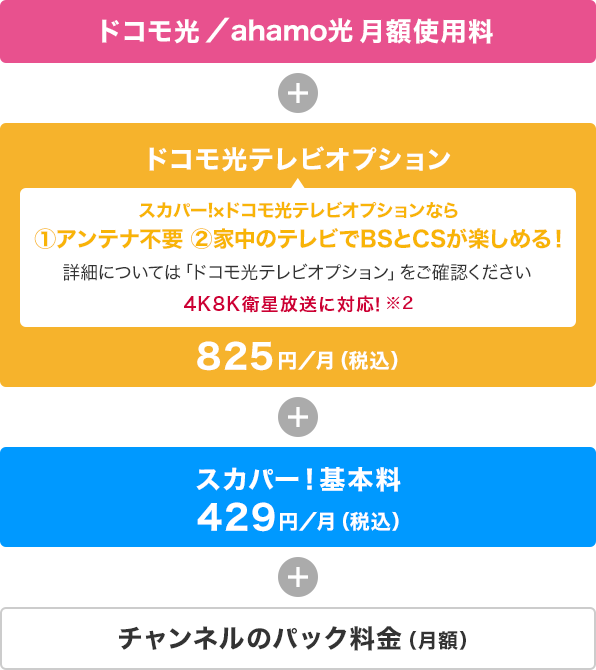 ドコモ光／ahamo光 月額使用料

＋

ドコモ光テレビオプション

スカパー!×ドコモ光テレビオプションなら
①アンテナ不要 ②家中のテレビでBSとCSが楽しめる！
詳細については「ドコモ光テレビオプション」をご確認ください
4K8K衛星放送に対応! ※2

825円／月（税込）

＋

スカパー！基本料
429円／月（税込）

＋

チャンネルのパック料金（月額）